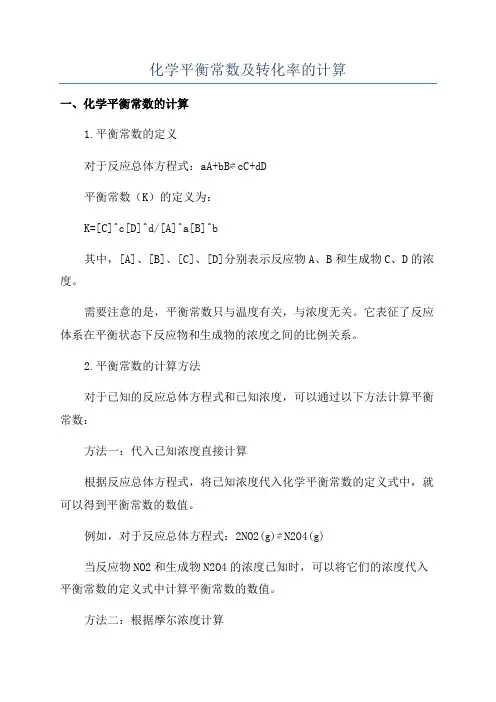 化学平衡常数及转化率的计算

一、化学平衡常数的计算

1.平衡常数的定义

对于反应总体方程式：aA+bB⇌cC+dD

平衡常数（K）的定义为：

K=[C]^c[D]^d/[A]^a[B]^b

其中，[A]、[B]、[C]、[D]分别表示反应物A、B和生成物C、D的浓度。

需要注意的是，平衡常数只与温度有关，与浓度无关。它表征了反应体系在平衡状态下反应物和生成物的浓度之间的比例关系。

2.平衡常数的计算方法

对于已知的反应总体方程式和已知浓度，可以通过以下方法计算平衡常数：

方法一：代入已知浓度直接计算

根据反应总体方程式，将已知浓度代入化学平衡常数的定义式中，就可以得到平衡常数的数值。

例如，对于反应总体方程式：2NO2(g)⇌N2O4(g)

当反应物NO2和生成物N2O4的浓度已知时，可以将它们的浓度代入平衡常数的定义式中计算平衡常数的数值。

方法二：根据摩尔浓度计算